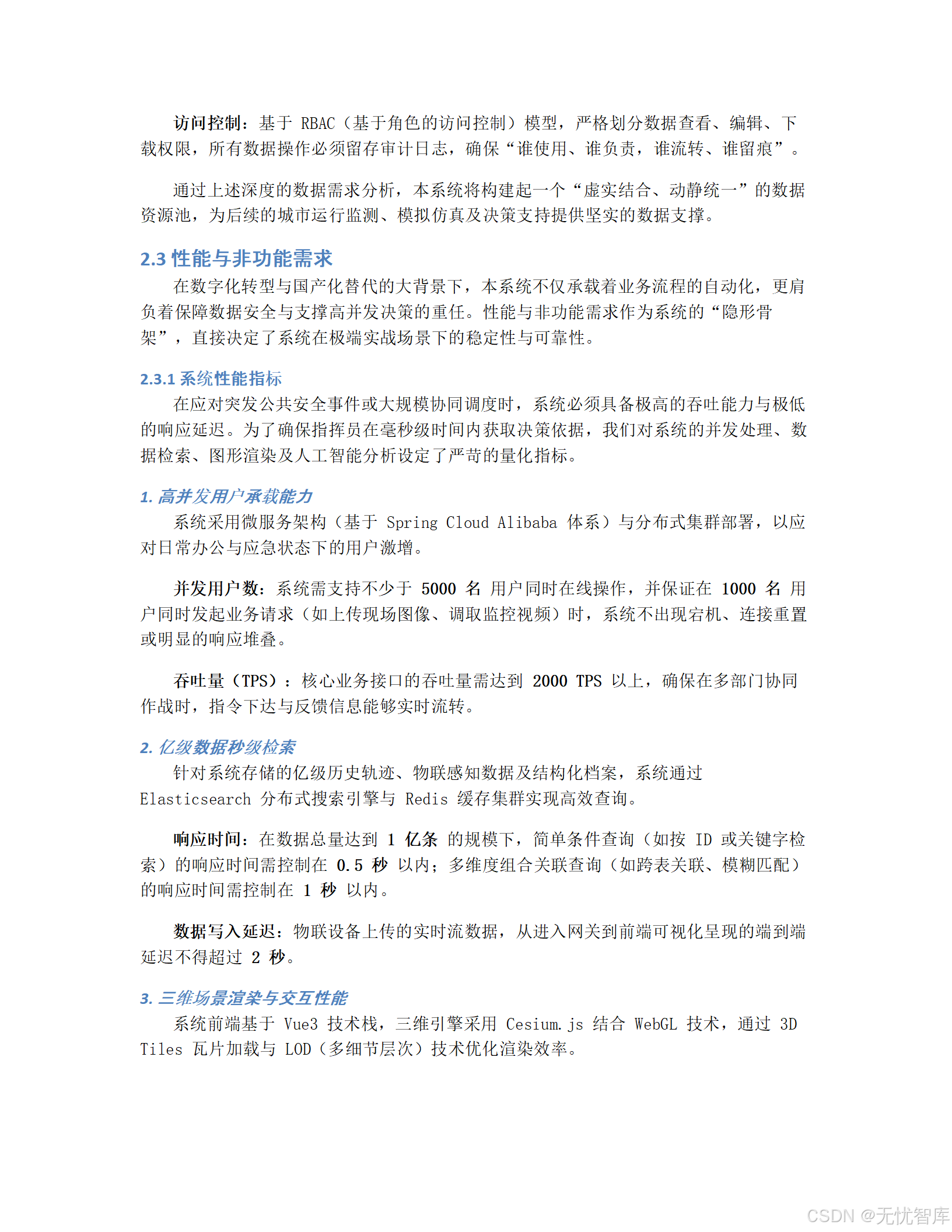 访问控制：基于 RBAC（基于角色的访问控制）模型，严格划分数据查看、编辑、下载权限，所有数据操作必须留存审计日志，确保“谁使用、谁负责，谁流转、谁留痕”。

通过上述深度的数据需求分析，本系统将构建起一个“虚实结合、动静统一”的数据资源池，为后续的城市运行监测、模拟仿真及决策支持提供坚实的数据支撑。

2.3 性能与非功能需求

在数字化转型与国产化替代的大背景下，本系统不仅承载着业务流程的自动化，更肩负着保障数据安全与支撑高并发决策的重任。性能与非功能需求作为系统的“隐形骨架”，直接决定了系统在极端实战场景下的稳定性与可靠性。

2.3.1 系统性能指标

在应对突发公共安全事件或大规模协同调度时，系统必须具备极高的吞吐能力与极低的响应延迟。为了确保指挥员在毫秒级时间内获取决策依据，我们对系统的并发处理、数据检索、图形渲染及人工智能分析设定了严苛的量化指标。

1. 高并发用户承载能力

系统采用微服务架构（基于 Spring Cloud Alibaba 体系）与分布式集群部署，以应对日常办公与应急状态下的用户激增。

并发用户数：系统需支持不少于 5000 名 用户同时在线操作，并保证在 1000 名 用户同时发起业务请求（如上传现场图像、调取监控视频）时，系统不出现宕机、连接重置或明显的响应堆叠。

吞吐量（TPS）：核心业务接口的吞吐量需达到 2000 TPS 以上，确保在多部门协同作战时，指令下达与反馈信息能够实时流转。

2. 亿级数据秒级检索

针对系统存储的亿级历史轨迹、物联感知数据及结构化档案，系统通过 Elasticsearch 分布式搜索引擎与 Redis 缓存集群实现高效查询。

响应时间：在数据总量达到 1 亿条 的规模下，简单条件查询（如按 ID 或关键字检索）的响应时间需控制在 0.5 秒 以内；多维度组合关联查询（如跨表关联、模糊匹配）的响应时间需控制在 1 秒 以内。

数据写入延迟：物联设备上传的实时流数据，从进入网关到前端可视化呈现的端到端延迟不得超过 2 秒。

3. 三维场景渲染与交互性能

系统前端基于 Vue3 技术栈，三维引擎采用 Cesium.js 结合 WebGL 技术，通过 3D Tiles 瓦片加载与 LOD（多细节层次）技术优化渲染效率。

CSDN @无忧智库